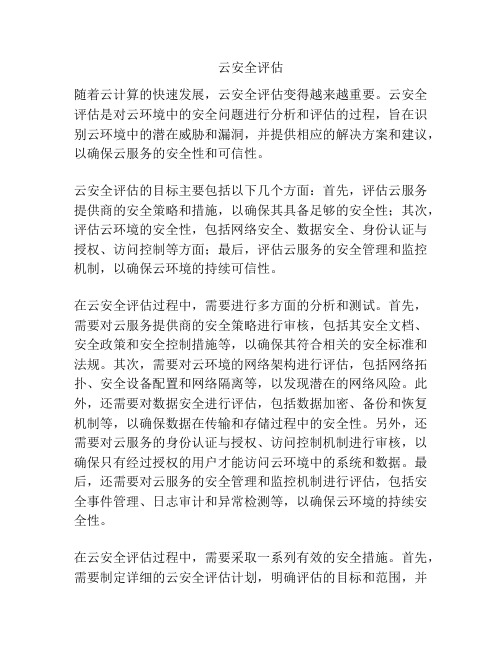 云安全评估

随着云计算的快速发展，云安全评估变得越来越重要。云安全评估是对云环境中的安全问题进行分析和评估的过程，旨在识别云环境中的潜在威胁和漏洞，并提供相应的解决方案和建议，以确保云服务的安全性和可信性。

云安全评估的目标主要包括以下几个方面：首先，评估云服务提供商的安全策略和措施，以确保其具备足够的安全性；其次，评估云环境的安全性，包括网络安全、数据安全、身份认证与授权、访问控制等方面；最后，评估云服务的安全管理和监控机制，以确保云环境的持续可信性。

在云安全评估过程中，需要进行多方面的分析和测试。首先，需要对云服务提供商的安全策略进行审核，包括其安全文档、安全政策和安全控制措施等，以确保其符合相关的安全标准和法规。其次，需要对云环境的网络架构进行评估，包括网络拓扑、安全设备配置和网络隔离等，以发现潜在的网络风险。此外，还需要对数据安全进行评估，包括数据加密、备份和恢复机制等，以确保数据在传输和存储过程中的安全性。另外，还需要对云服务的身份认证与授权、访问控制机制进行审核，以确保只有经过授权的用户才能访问云环境中的系统和数据。最后，还需要对云服务的安全管理和监控机制进行评估，包括安全事件管理、日志审计和异常检测等，以确保云环境的持续安全性。

在云安全评估过程中，需要采取一系列有效的安全措施。首先，需要制定详细的云安全评估计划，明确评估的目标和范围，并